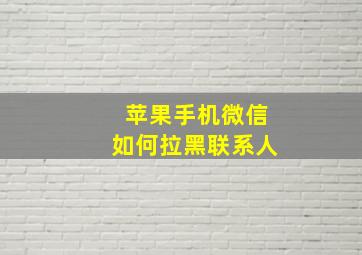 苹果手机微信
如何拉黑联系人